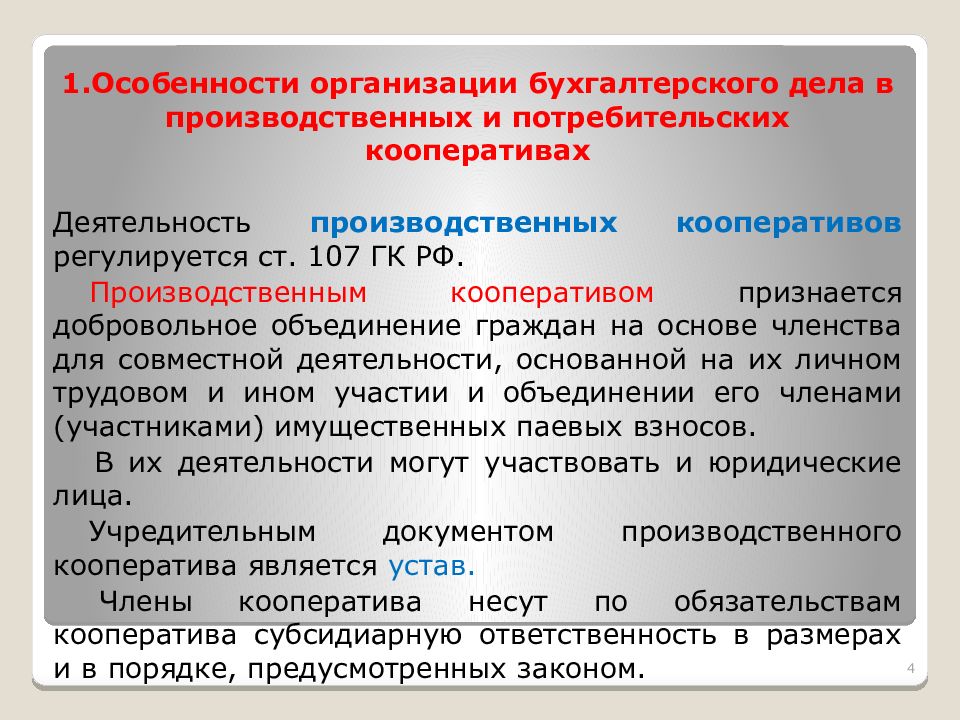 1.Особенности организации бухгалтерского дела в производственных и потребительских кооперативах

Деятельность производственных кооперативов регулируется ст. 107 ГК РФ.

Производственным кооперативом признается добровольное объединение граждан на основе членства для совместной деятельности, основанной на их личном трудовом и ином участии и объединении его членами (участниками) имущественных паевых взносов.

В их деятельности могут участвовать и юридические лица.

Учредительным документом производственного кооператива является устав.

Члены кооператива несут по обязательствам кооператива субсидиарную ответственность в размерах и в порядке, предусмотренных законом.

4